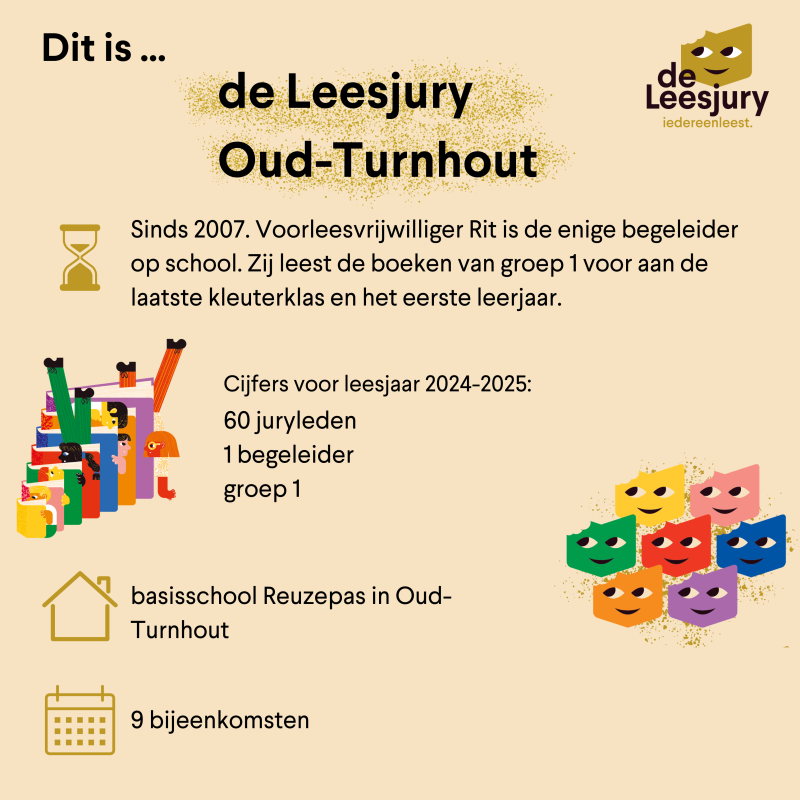 Dit is ...

de Leesjury
Oud-Turnhout

de Leesjury
iedereenleest.

Sinds 2007. Voorleesvrijwilliger Rit is de enige begeleider op school. Zij leest de boeken van groep 1 voor aan de laatste kleuterklas en het eerste leerjaar.

Cijfers voor leesjaar 2024-2025:
60 juryleden
1 begeleider
groep 1

basisschool Reuzepas in Oud-Turnhout

9 bijeenkomsten